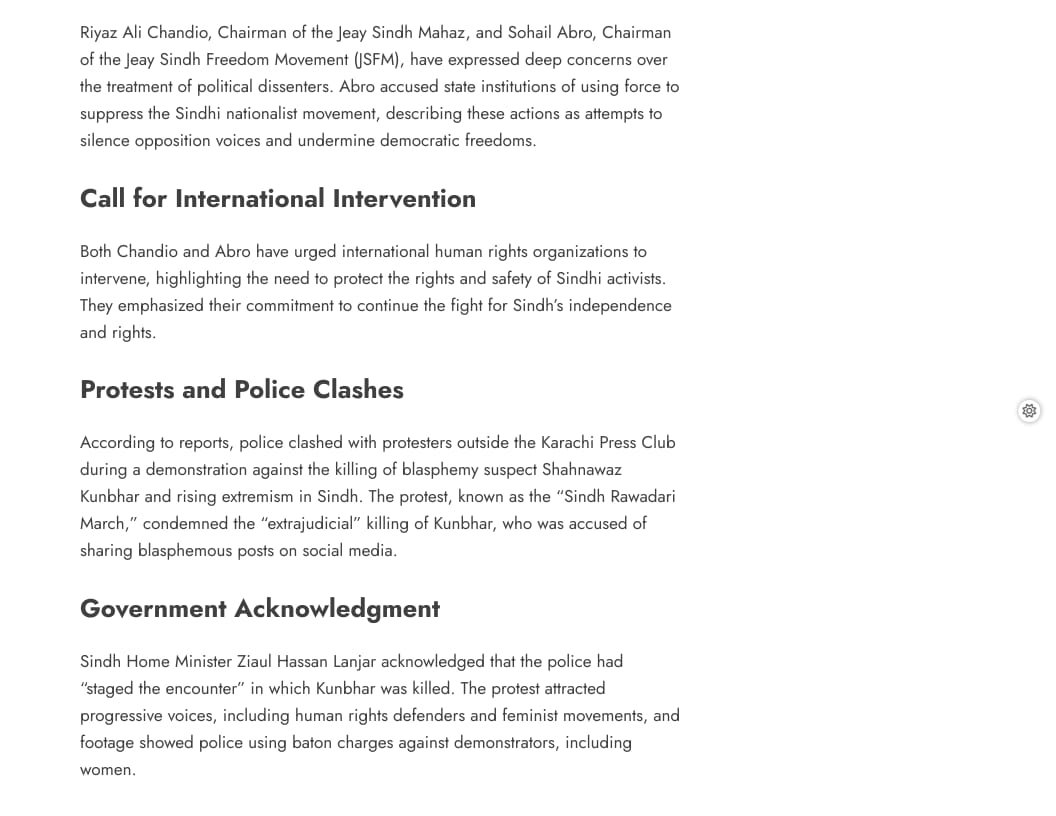 Riyaz Ali Chandio, Chairman of the Jeay Sindh Mahaz, and Sohail Abro, Chairman of the Jeay Sindh Freedom Movement (JSFM), have expressed deep concerns over the treatment of political dissenters. Abro accused state institutions of using force to suppress the Sindhi nationalist movement, describing these actions as attempts to silence opposition voices and undermine democratic freedoms.

Call for International Intervention

Both Chandio and Abro have urged international human rights organizations to intervene, highlighting the need to protect the rights and safety of Sindhi activists. They emphasized their commitment to continue the fight for Sindh's independence and rights.

Protests and Police Clashes

According to reports, police clashed with protesters outside the Karachi Press Club during a demonstration against the killing of blasphemy suspect Shahnawaz Kunbhar and rising extremism in Sindh. The protest, known as the "Sindh Rawadari March," condemned the "extrajudicial" killing of Kunbhar, who was accused of sharing blasphemous posts on social media.

Government Acknowledgment

Sindh Home Minister Ziaul Hassan Lanjar acknowledged that the police had "staged the encounter" in which Kunbhar was killed. The protest attracted progressive voices, including human rights defenders and feminist movements, and footage showed police using baton charges against demonstrators, including women.